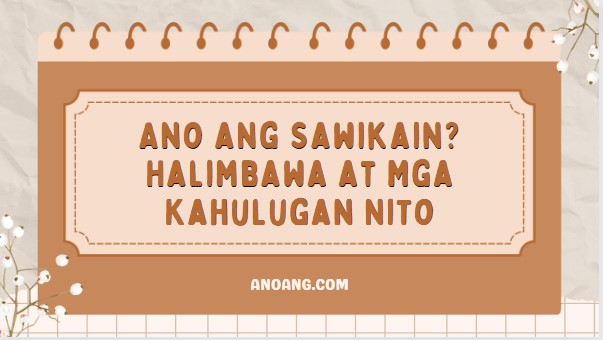 ANO ANG SAWIKAIN? HALIMBAWA AT MGA KAHULUGAN NITO

ANOANG.COM